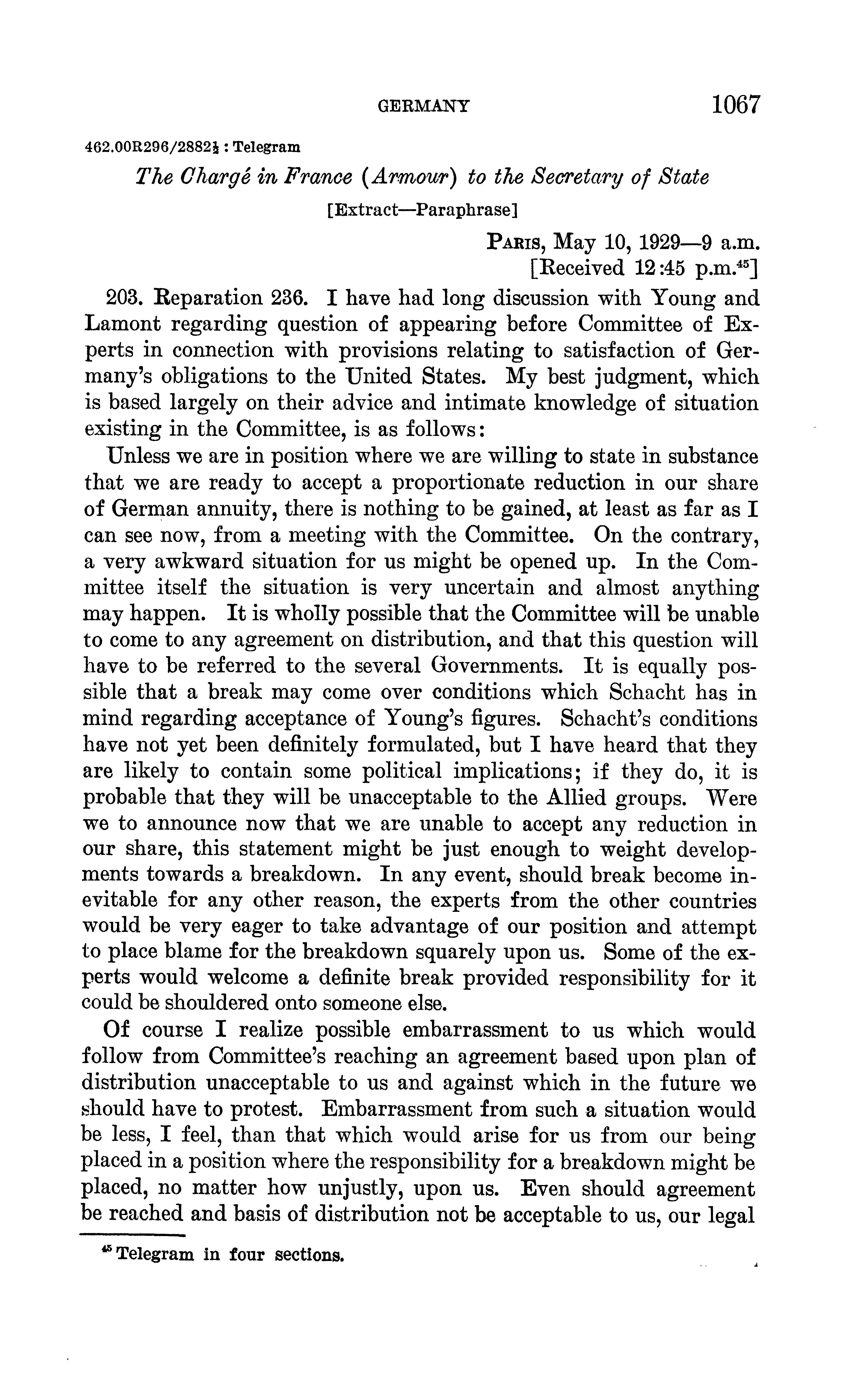 GERMANY 1067

462.00R296/2882½ : Telegram

The Chargé in France (Armour) to the Secretary of State

[Extract—Paraphrase]

PARIS, May 10, 1929—9 a.m.
[Received 12:45 p.m.$^{45}$]

203. Reparation 236. I have had long discussion with Young and Lamont regarding question of appearing before Committee of Experts in connection with provisions relating to satisfaction of Germany's obligations to the United States. My best judgment, which is based largely on their advice and intimate knowledge of situation existing in the Committee, is as follows:

Unless we are in position where we are willing to state in substance that we are ready to accept a proportionate reduction in our share of German annuity, there is nothing to be gained, at least as far as I can see now, from a meeting with the Committee. On the contrary, a very awkward situation for us might be opened up. In the Committee itself the situation is very uncertain and almost anything may happen. It is wholly possible that the Committee will be unable to come to any agreement on distribution, and that this question will have to be referred to the several Governments. It is equally possible that a break may come over conditions which Schacht has in mind regarding acceptance of Young's figures. Schacht's conditions have not yet been definitely formulated, but I have heard that they are likely to contain some political implications; if they do, it is probable that they will be unacceptable to the Allied groups. Were we to announce now that we are unable to accept any reduction in our share, this statement might be just enough to weight developments towards a breakdown. In any event, should break become inevitable for any other reason, the experts from the other countries would be very eager to take advantage of our position and attempt to place blame for the breakdown squarely upon us. Some of the experts would welcome a definite break provided responsibility for it could be shouldered onto someone else.

Of course I realize possible embarrassment to us which would follow from Committee's reaching an agreement based upon plan of distribution unacceptable to us and against which in the future we should have to protest. Embarrassment from such a situation would be less, I feel, than that which would arise for us from our being placed in a position where the responsibility for a breakdown might be placed, no matter how unjustly, upon us. Even should agreement be reached and basis of distribution not be acceptable to us, our legal

$^{45}$ Telegram in four sections.